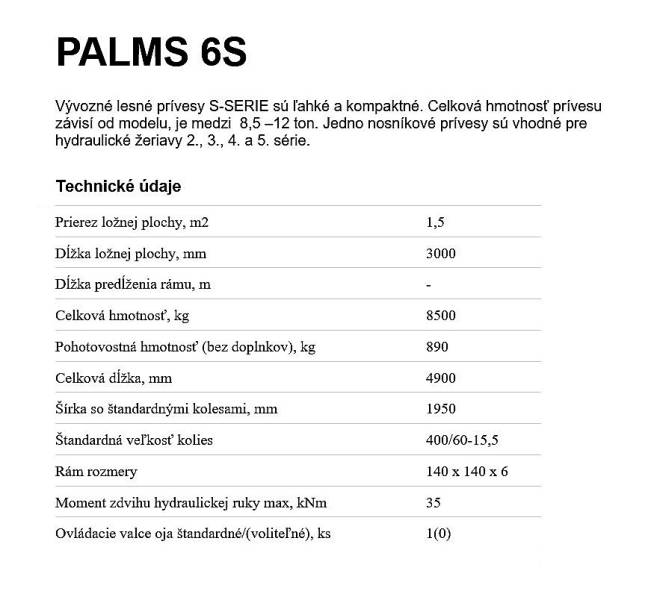 PALMS 6S

Vývozné lesné prívesy S-SERIE sú ľahké a kompaktné. Celková hmotnosť prívesu závisí od modelu, je medzi 8,5 –12 ton. Jedno nosníkové prívesy sú vhodné pre hydraulické žeriavy 2., 3., 4. a 5. série.

Technické údaje

| | |
|---|---|
| Prierez ložnej plochy, m2 | 1,5 |
| Dĺžka ložnej plochy, mm | 3000 |
| Dĺžka predĺženia rámu, m | - |
| Celková hmotnosť, kg | 8500 |
| Pohotovostná hmotnosť (bez doplnkov), kg | 890 |
| Celková dĺžka, mm | 4900 |
| Šírka so štandardnými kolesami, mm | 1950 |
| Štandardná veľkosť kolies | 400/60-15,5 |
| Rám rozmery | 140 x 140 x 6 |
| Moment zdvihu hydraulickej ruky max, kNm | 35 |
| Ovládacie valce oja štandardné/(voliteľné), ks | 1(0) |